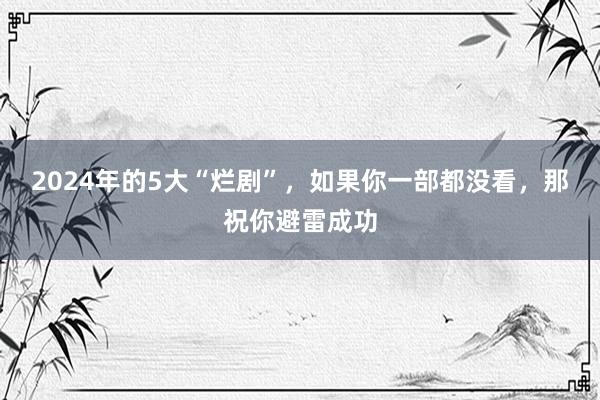 2024年的5大“烂剧”，如果你一部都没看，那祝你避雷成功